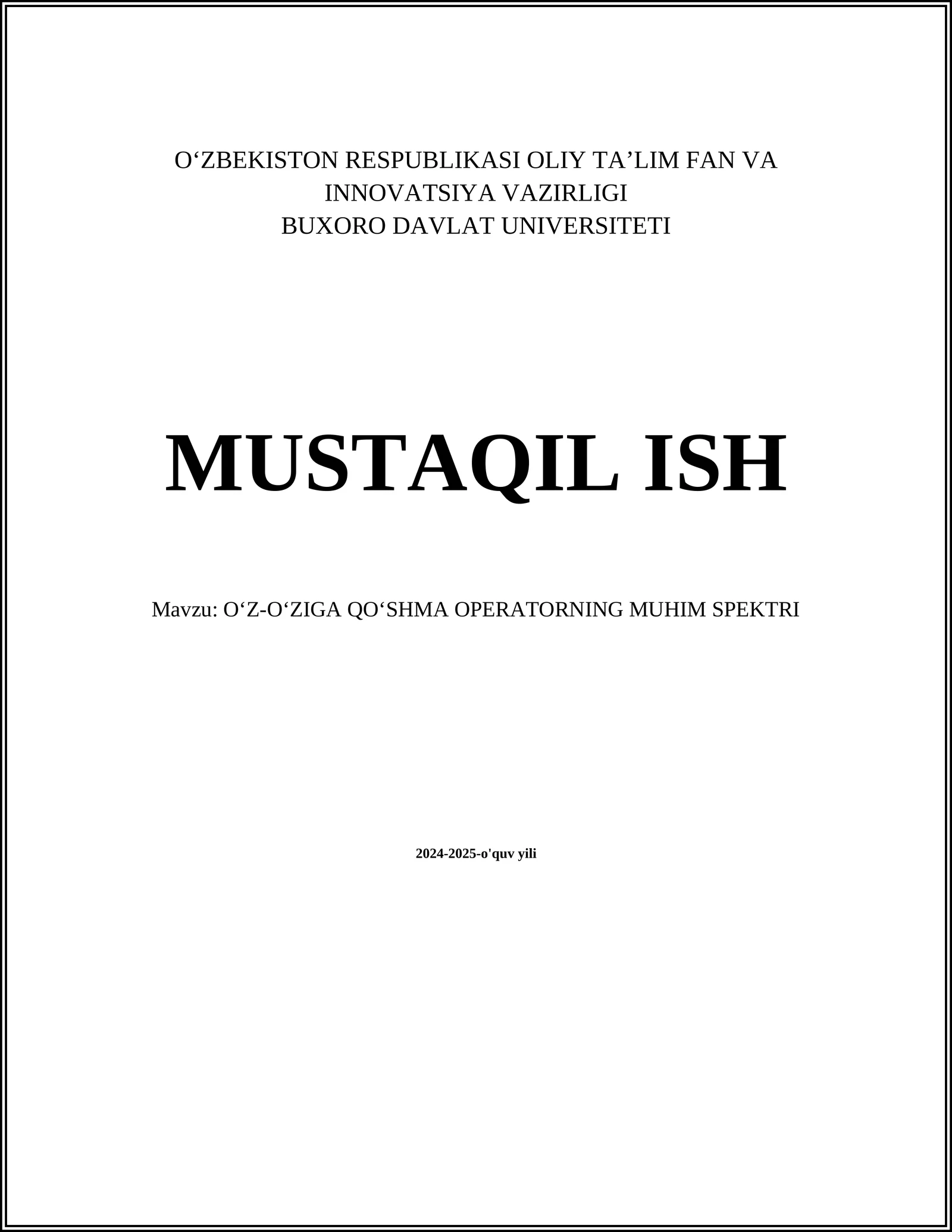 O‘ZBEKISTON RESPUBLIKASI OLIY TA’LIM FAN VA INNOVATSIYA VAZIRLIGI
BUXORO DAVLAT UNIVERSITETI

MUSTAQIL ISH

Mavzu: O‘Z-O‘ZIGA QO‘SHMA OPERATORNING MUHIM SPEKTRI

2024-2025-o'quv yili